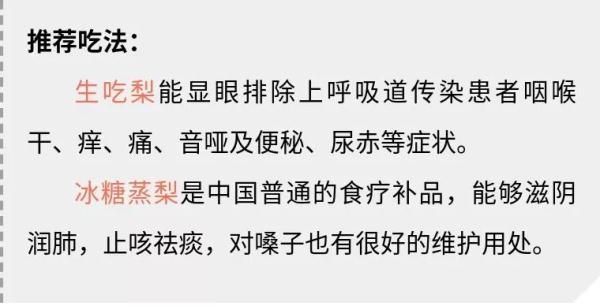 推荐吃法：

生吃梨能显眼排除上呼吸道传染患者咽喉干、痒、痛、音哑及便秘、尿赤等症状。

冰糖蒸梨是中国普通的食疗补品，能够滋阴润肺，止咳祛痰，对嗓子也有很好的维护用处。